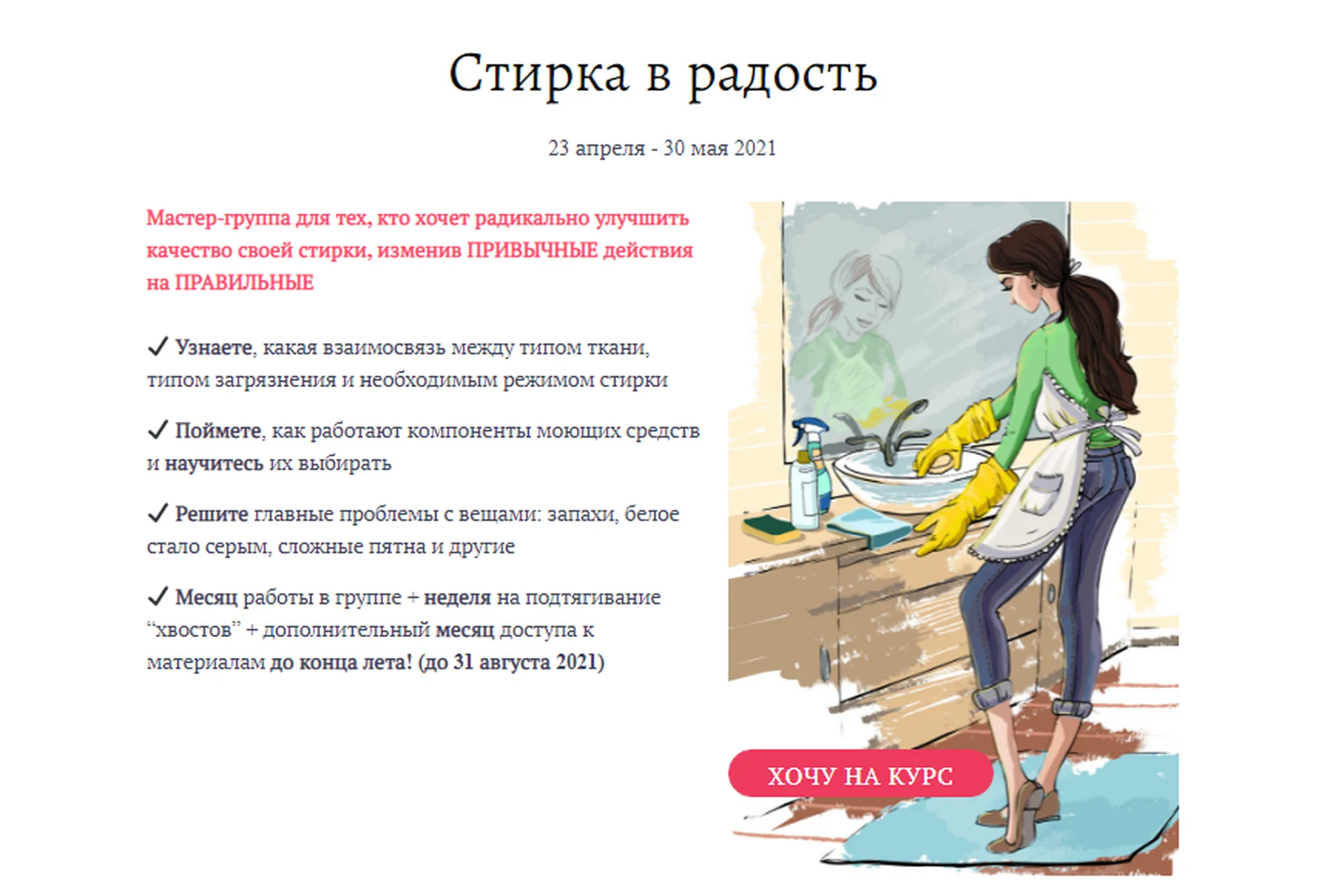 Стирка в радость

23 апреля - 30 мая 2021

Мастер-группа для тех, кто хочет радикально улучшить качество своей стирки, изменив ПРИВЫЧНЫЕ действия на ПРАВИЛЬНЫЕ

✓ Узнаете, какая взаимосвязь между типом ткани, типом загрязнения и необходимым режимом стирки

✓ Поймете, как работают компоненты моющих средств и научитесь их выбирать

✓ Решите главные проблемы с вещами: запахи, белое стало серым, сложные пятна и другие

✓ Месяц работы в группе + неделя на подтягивание “хвостов” + дополнительный месяц доступа к материалам до конца лета! (до 31 августа 2021)

ХОЧУ НА КУРС